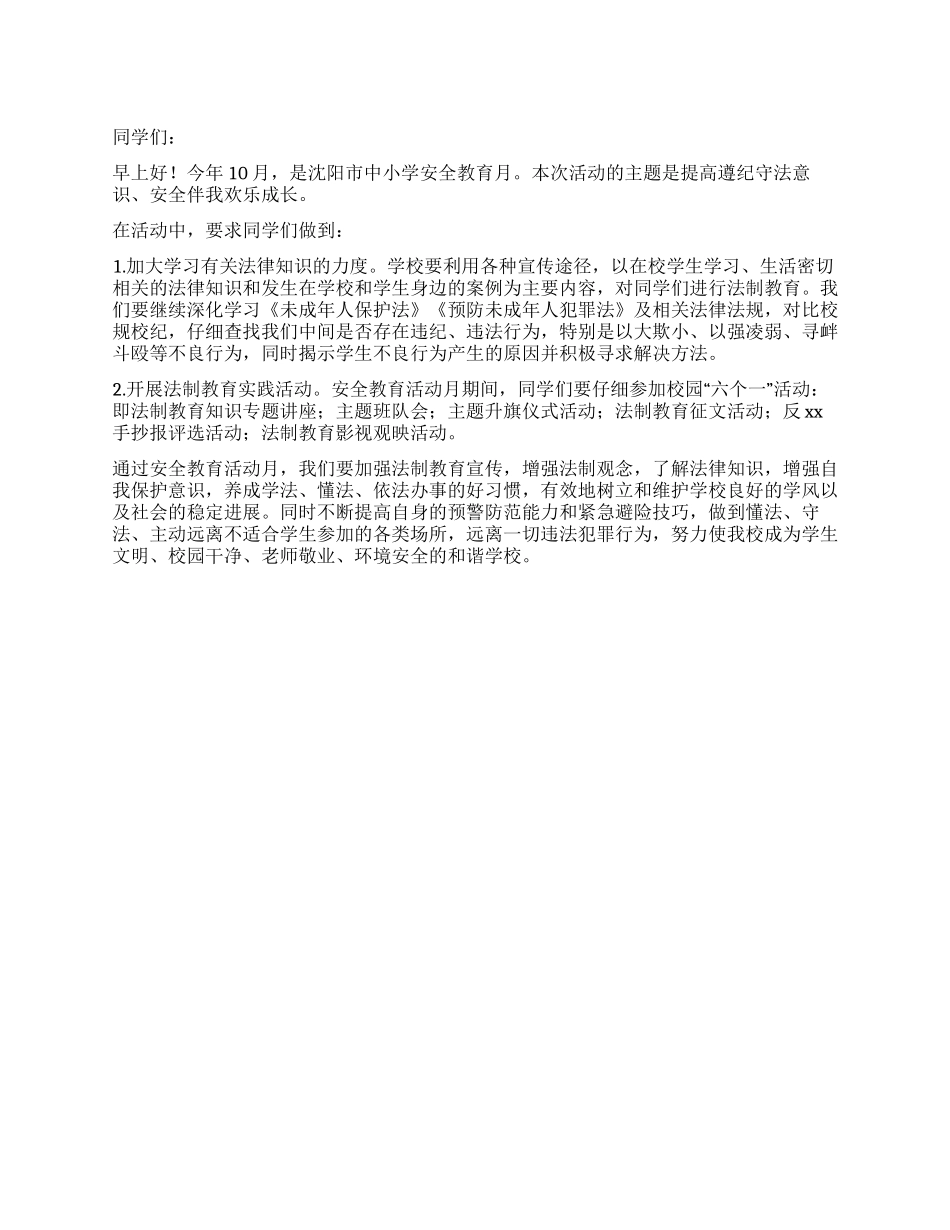 同学们：

早上好！今年 10 月，是沈阳市中小学安全教育月。本次活动的主题是提高遵纪守法意识、安全伴我欢乐成长。

在活动中，要求同学们做到：

1.加大学习有关法律知识的力度。学校要利用各种宣传途径，以在校学生学习、生活密切相关的法律知识和发生在学校和学生身边的案例为主要内容，对同学们进行法制教育。我们要继续深化学习《未成年人保护法》《预防未成年人犯罪法》及相关法律法规，对比校规校纪，仔细查找我们中间是否存在违纪、违法行为，特别是以大欺小、以强凌弱、寻衅斗殴等不良行为，同时揭示学生不良行为产生的原因并积极寻求解决方法。

2.开展法制教育实践活动。安全教育活动月期间，同学们要仔细参加校园“六个一”活动：即法制教育知识专题讲座；主题班队会；主题升旗仪式活动；法制教育征文活动；反 xx 手抄报评选活动；法制教育影视观映活动。

通过安全教育活动月，我们要加强法制教育宣传，增强法制观念，了解法律知识，增强自我保护意识，养成学法、懂法、依法办事的好习惯，有效地树立和维护学校良好的学风以及社会的稳定进展。同时不断提高自身的预警防范能力和紧急避险技巧，做到懂法、守法、主动远离不适合学生参加的各类场所，远离一切违法犯罪行为，努力使我校成为学生文明、校园干净、老师敬业、环境安全的和谐学校。